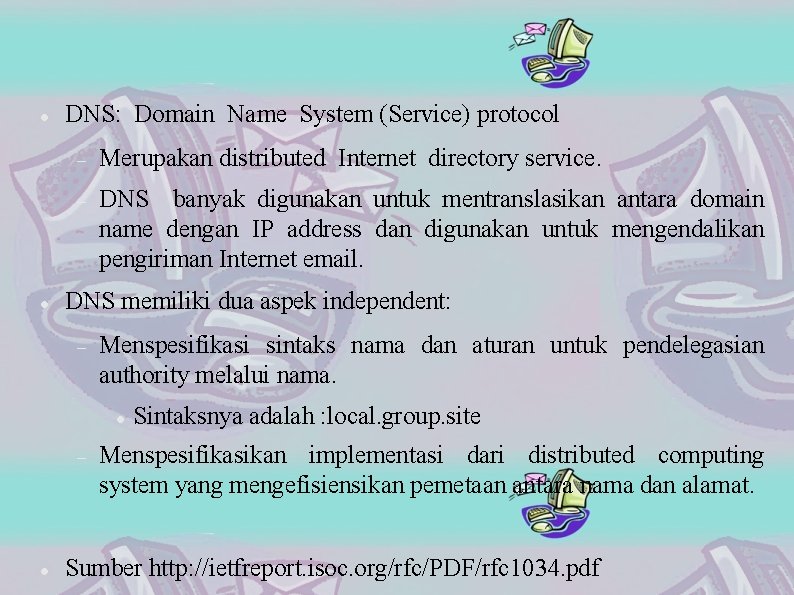 • DNS: Domain Name System (Service) protocol

- Merupakan distributed Internet directory service.

- DNS banyak digunakan untuk mentranslasikan antara domain name dengan IP address dan digunakan untuk mengendalikan pengiriman Internet email.

• DNS memiliki dua aspek independent:

- Menspesifikasi sintaks nama dan aturan untuk pendelegasian authority melalui nama.

• Sintaksnya adalah :local.group.site

- Menspesifikasikan implementasi dari distributed computing system yang mengefisiensikan pemetaan antara nama dan alamat.

• Sumber http://ietfreport.isoc.org/rfc/PDF/rfc1034.pdf